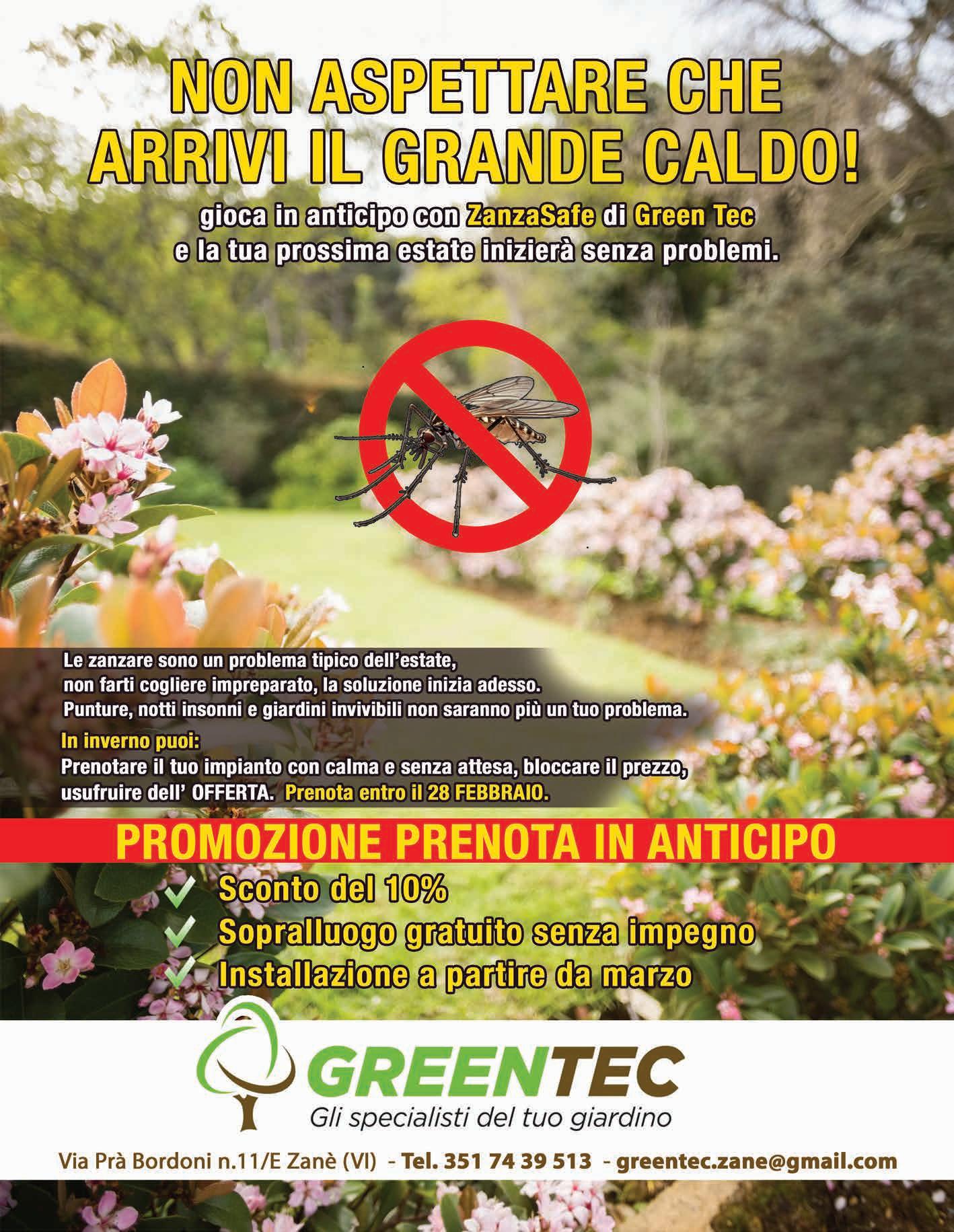 NON ASPETTARE CHE ARRIVI IL GRANDE CALDO!

gioca in anticipo con ZanzaSafe di Green Tec e la tua prossima estate inizierà senza problemi.

Le zanzare sono un problema tipico dell'estate, non farti cogliere impreparato, la soluzione inizia adesso. Punture, notti insonni e giardini invivibili non saranno più un tuo problema.

In inverno puoi:
Prenotare il tuo impianto con calma e senza attesa, bloccare il prezzo, usufruire dell' OFFERTA. Prenota entro il 28 FEBBRAIO.

PROMOZIONE PRENOTA IN ANTICIPO

Sconto del 10%
Sopralluogo gratuito senza impegno
Installazione a partire da marzo

GREENTEC
Gli specialisti del tuo giardino

Via Prà Bordoni n.11/E Zanè (VI) - Tel. 351 74 39 513 - greentec.zane@gmail.com